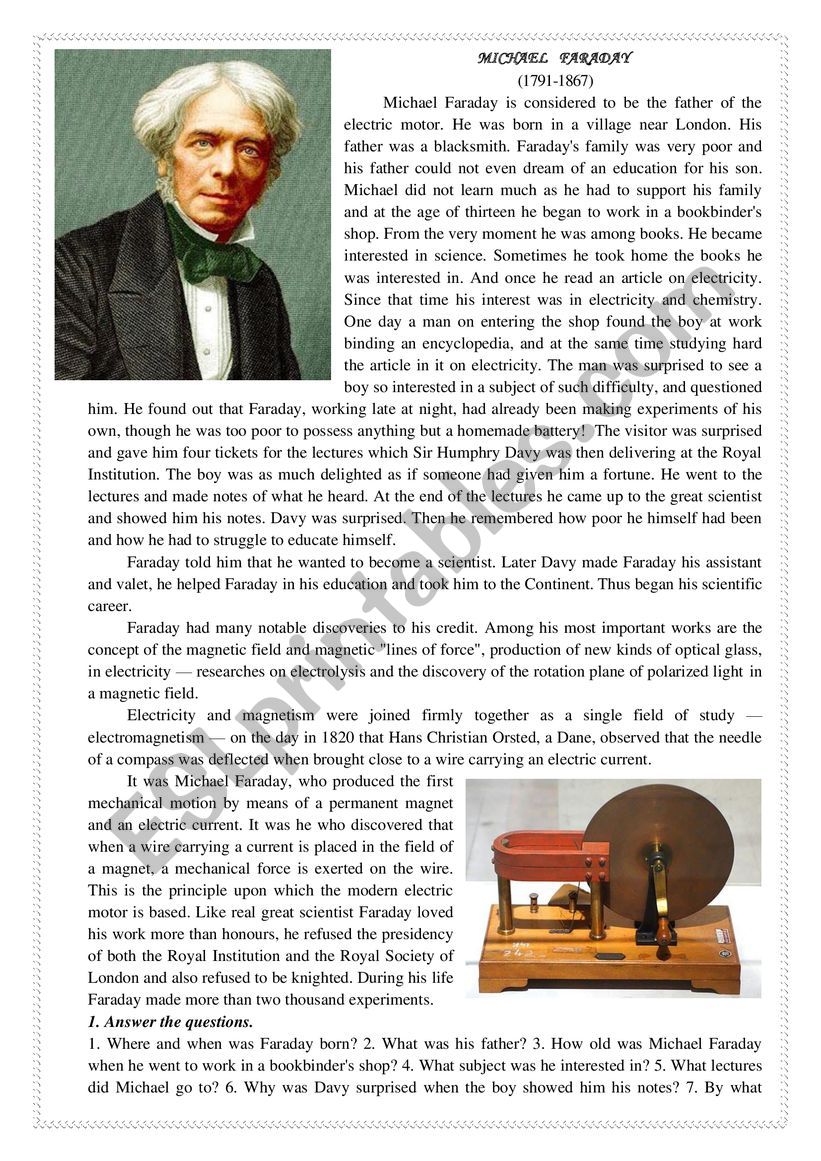 MICHAEL FARADAY
(1791-1867)

Michael Faraday is considered to be the father of the electric motor. He was born in a village near London. His father was a blacksmith. Faraday's family was very poor and his father could not even dream of an education for his son. Michael did not learn much as he had to support his family and at the age of thirteen he began to work in a bookbinder's shop. From the very moment he was among books. He became interested in science. Sometimes he took home the books he was interested in. And once he read an article on electricity. Since that time his interest was in electricity and chemistry. One day a man on entering the shop found the boy at work binding an encyclopedia, and at the same time studying hard the article in it on electricity. The man was surprised to see a boy so interested in a subject of such difficulty, and questioned him. He found out that Faraday, working late at night, had already been making experiments of his own, though he was too poor to possess anything but a homemade battery! The visitor was surprised and gave him four tickets for the lectures which Sir Humphry Davy was then delivering at the Royal Institution. The boy was as much delighted as if someone had given him a fortune. He went to the lectures and made notes of what he heard. At the end of the lectures he came up to the great scientist and showed him his notes. Davy was surprised. Then he remembered how poor he himself had been and how he had to struggle to educate himself.

Faraday told him that he wanted to become a scientist. Later Davy made Faraday his assistant and valet, he helped Faraday in his education and took him to the Continent. Thus began his scientific career.

Faraday had many notable discoveries to his credit. Among his most important works are the concept of the magnetic field and magnetic "lines of force", production of new kinds of optical glass, in electricity — researches on electrolysis and the discovery of the rotation plane of polarized light in a magnetic field.

Electricity and magnetism were joined firmly together as a single field of study — electromagnetism — on the day in 1820 that Hans Christian Orsted, a Dane, observed that the needle of a compass was deflected when brought close to a wire carrying an electric current.

It was Michael Faraday, who produced the first mechanical motion by means of a permanent magnet and an electric current. It was he who discovered that when a wire carrying a current is placed in the field of a magnet, a mechanical force is exerted on the wire. This is the principle upon which the modern electric motor is based. Like real great scientist Faraday loved his work more than honours, he refused the presidency of both the Royal Institution and the Royal Society of London and also refused to be knighted. During his life Faraday made more than two thousand experiments.

1. Answer the questions.
1. Where and when was Faraday born? 2. What was his father? 3. How old was Michael Faraday when he went to work in a bookbinder's shop? 4. What subject was he interested in? 5. What lectures did Michael go to? 6. Why was Davy surprised when the boy showed him his notes? 7. By what

ESLprintables.com